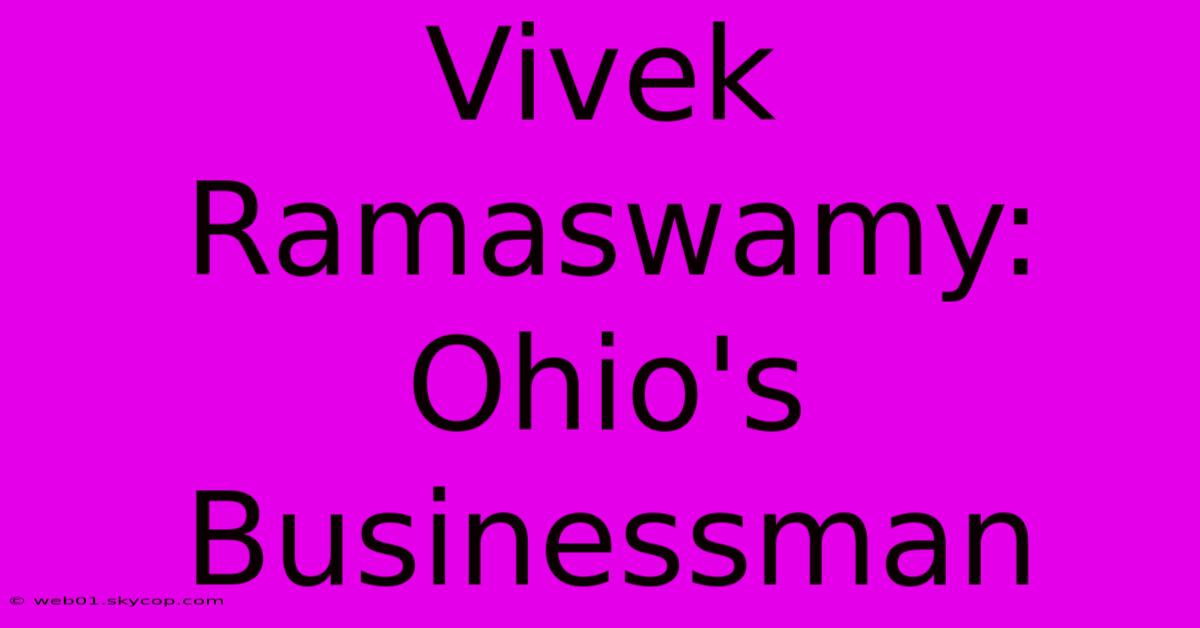 Vivek Ramaswamy: Ohio's Businessman

© web01.skycop.com